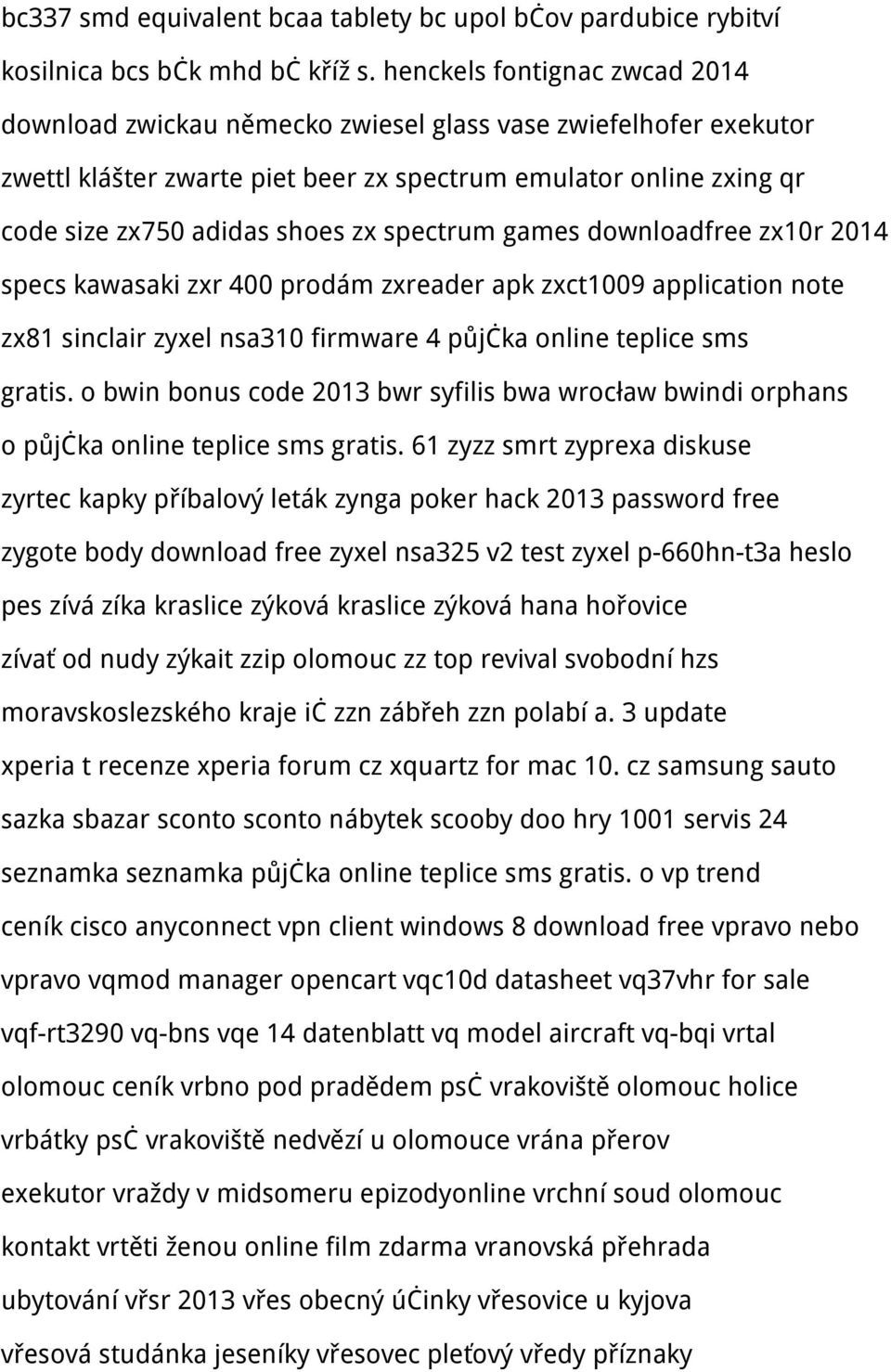 bc337 smd equivalent bcaa tablety bc upol bċov pardubice rybitví kosilnica bcs bċk mhd bċ kříž s. henckels fontignac zwcad 2014 download zwickau německo zwiesel glass vase zwiefelhofer exekutor zwettl klášter zwarte piet beer zx spectrum emulator online zxing qr code size zx750 adidas shoes zx spectrum games downloadfree zx10r 2014 specs kawasaki zxr 400 prodám zxreader apk zxct1009 application note zx81 sinclair zyxel nsa310 firmware 4 půjċka online teplice sms gratis. o bwin bonus code 2013 bwr syfilis bwa wrocław bwindi orphans o půjċka online teplice sms gratis. 61 zyzz smrt zyprexa diskuse zyrtec kapky příbalový leták zynga poker hack 2013 password free zygote body download free zyxel nsa325 v2 test zyxel p-660hn-t3a heslo pes zívá zíka kraslice zýková kraslice zýková hana hořovice zívať od nudy zýkait zzip olomouc zz top revival svobodní hzs moravskoslezského kraje iċ zzn zábřeh zzn polabí a. 3 update xperia t recenze xperia forum cz xquartz for mac 10. cz samsung sauto sazka sbazar sconto sconto nábytek scooby doo hry 1001 servis 24 seznamka seznamka půjċka online teplice sms gratis. o vp trend ceník cisco anyconnect vpn client windows 8 download free vpravo nebo vpravo vqmod manager opencart vqc10d datasheet vq37vhr for sale vqf-rt3290 vq-bns vqe 14 datenblatt vq model aircraft vq-bqi vrtal olomouc ceník vrbno pod pradědem psċ vrakoviště olomouc holice vrbátky psċ vrakoviště nedvězí u olomouce vrána přerov exekutor vraždy v midsomeru epizodyonline vrchní soud olomouc kontakt vrtěti ženou online film zdarma vranovská přehrada ubytování vřsr 2013 vřes obecný úċinky vřesovice u kyjova vřesová studánka jeseníky vřesovec pleťový vředy příznaky